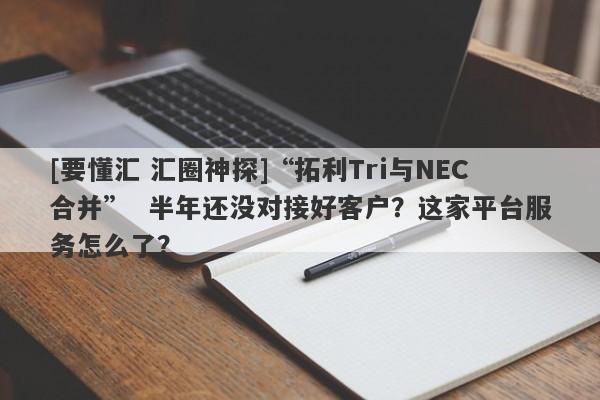 [要懂汇 汇圈神探]“拓利Tri与NEC合并” 半年还没对接好客户？这家平台服务怎么了？